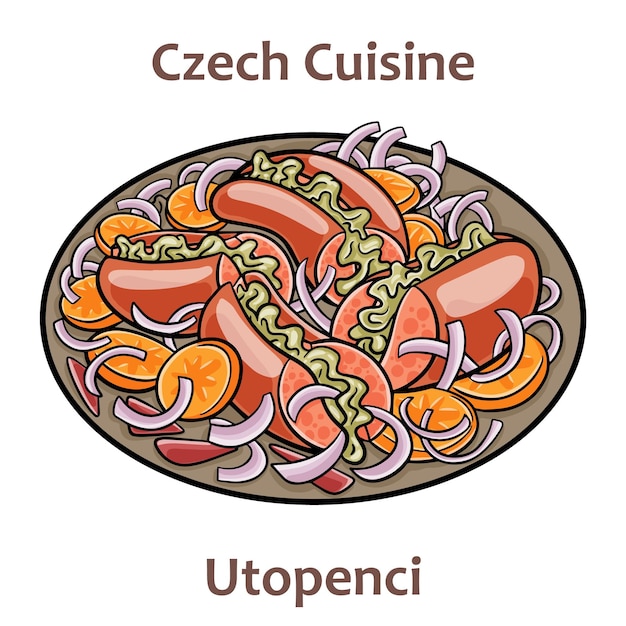 Czech Cuisine

Utopenci